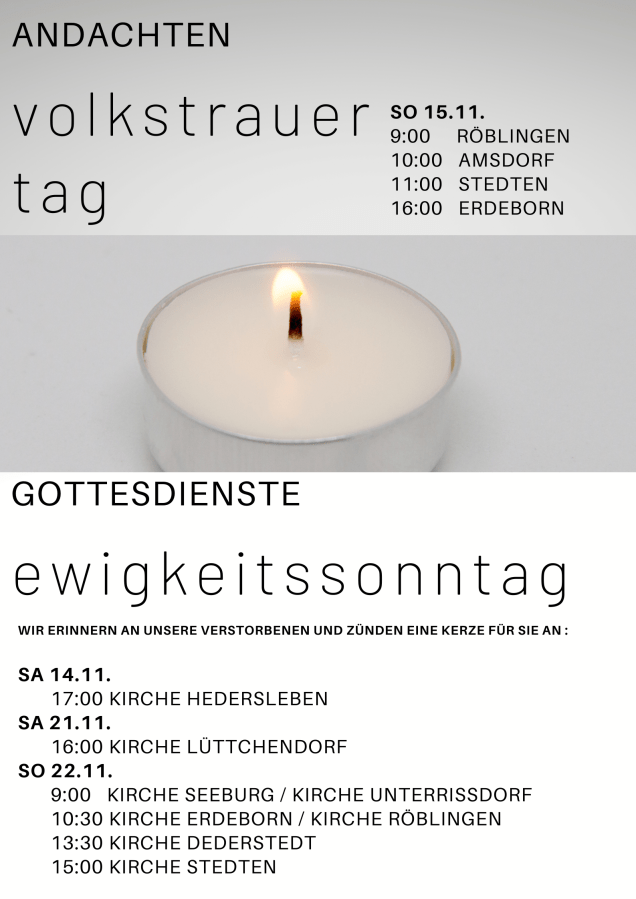 ANDACHTEN

volkstrauer
tag

SO 15.11.
9:00 RÖBLINGEN
10:00 AMSDORF
11:00 STEDTEN
16:00 ERDEBORN

GOTTESDIENSTE

ewigkeitssonntag

WIR ERINNERN AN UNSERE VERSTORBENEN UND ZÜNDEN EINE KERZE FÜR SIE AN :

SA 14.11.
17:00 KIRCHE HEDERSLEBEN
SA 21.11.
16:00 KIRCHE LÜTTCHENDORF
SO 22.11.
9:00 KIRCHE SEEBURG / KIRCHE UNTERRISSDORF
10:30 KIRCHE ERDEBORN / KIRCHE RÖBLINGEN
13:30 KIRCHE DEDERSTEDT
15:00 KIRCHE STEDTEN